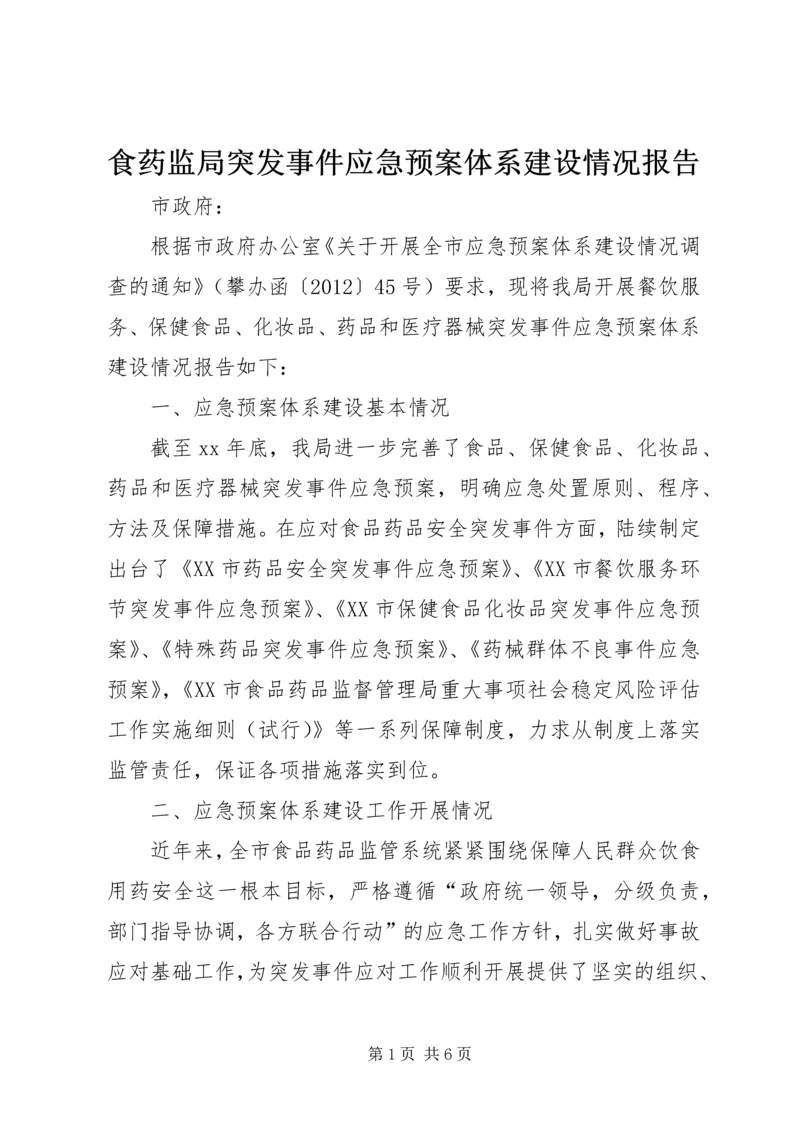 食药监局突发事件应急预案体系建设情况报告

市政府：

根据市政府办公室《关于开展全市应急预案体系建设情况调查的通知》（攀办函〔2012〕45号）要求，现将我局开展餐饮服务、保健食品、化妆品、药品和医疗器械突发事件应急预案体系建设情况报告如下：

一、应急预案体系建设基本情况

截至xx年底，我局进一步完善了食品、保健食品、化妆品、药品和医疗器械突发事件应急预案，明确应急处置原则、程序、方法及保障措施。在应对食品药品安全突发事件方面，陆续制定出台了《XX市药品安全突发事件应急预案》、《XX市餐饮服务环节突发事件应急预案》、《XX市保健食品化妆品突发事件应急预案》、《特殊药品突发事件应急预案》、《药械群体不良事件应急预案》,《XX市食品药品监督管理局重大事项社会稳定风险评估工作实施细则（试行)》等一系列保障制度，力求从制度上落实监管责任，保证各项措施落实到位。

二、应急预案体系建设工作开展情况

近年来，全市食品药品监管系统紧紧围绕保障人民群众饮食用药安全这一根本目标，严格遵循“政府统一领导，分级负责，部门指导协调，各方联合行动”的应急工作方针，扎实做好事故应对基础工作，为突发事件应对工作顺利开展提供了坚实的组织、

第1页 共6页